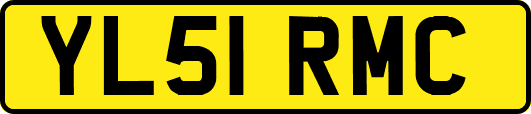 YL51 RMC